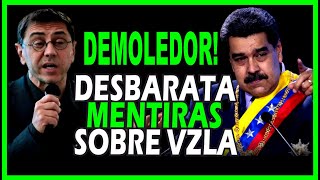 DEMOLEDOR!
DESBARATA
MENTIRAS
SOBRE VZLA